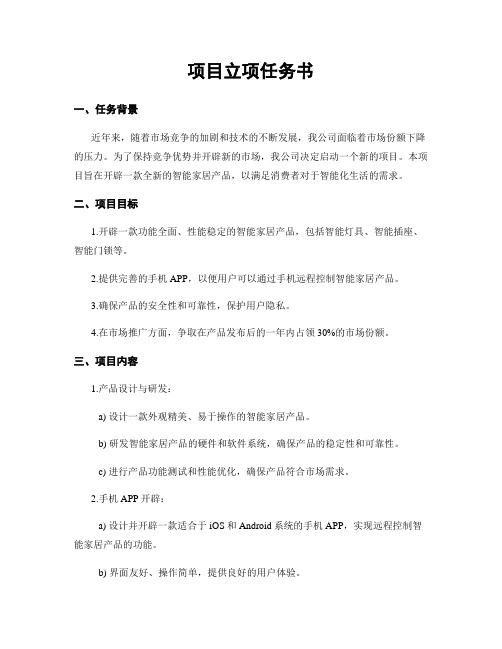 项目立项任务书

一、任务背景

近年来，随着市场竞争的加剧和技术的不断发展，我公司面临着市场份额下降的压力。为了保持竞争优势并开辟新的市场，我公司决定启动一个新的项目。本项目旨在开辟一款全新的智能家居产品，以满足消费者对于智能化生活的需求。

二、项目目标

1.开辟一款功能全面、性能稳定的智能家居产品，包括智能灯具、智能插座、智能门锁等。

2.提供完善的手机 APP，以便用户可以通过手机远程控制智能家居产品。

3.确保产品的安全性和可靠性，保护用户隐私。

4.在市场推广方面，争取在产品发布后的一年内占领 30%的市场份额。

三、项目内容

1.产品设计与研发：

a) 设计一款外观精美、易于操作的智能家居产品。

b) 研发智能家居产品的硬件和软件系统，确保产品的稳定性和可靠性。

c) 进行产品功能测试和性能优化，确保产品符合市场需求。

2.手机 APP 开辟：

a) 设计并开辟一款适合于 iOS 和 Android 系统的手机 APP，实现远程控制智能家居产品的功能。

b) 界面友好、操作简单，提供良好的用户体验。